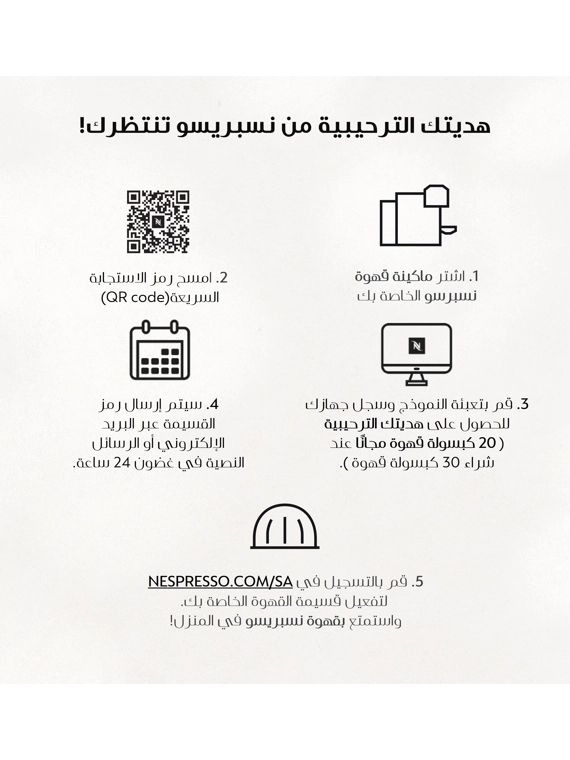 هديتك الترحيبية من نسبريسو تنتظرك!

1. اشتر ماكينة قهوة نسبرسو الخاصة بك

2. امسح رمز الاستجابة السريعة(QR code)

3. قم بتعبئة النموذج وسجل جهازك للحصول على هديتك الترحيبية ( 20 كبسولة قهوة مجانًا عند شراء 30 كبسولة قهوة ).

4. سيتم إرسال رمز القسيمة عبر البريد الإلكتروني أو الرسائل النصية في غضون 24 ساعة.

5. قم بالتسجيل في NESPRESSO.COM/SA لتفعيل قسيمة القهوة الخاصة بك.
واستمتع بقهوة نسبريسو في المنزل!